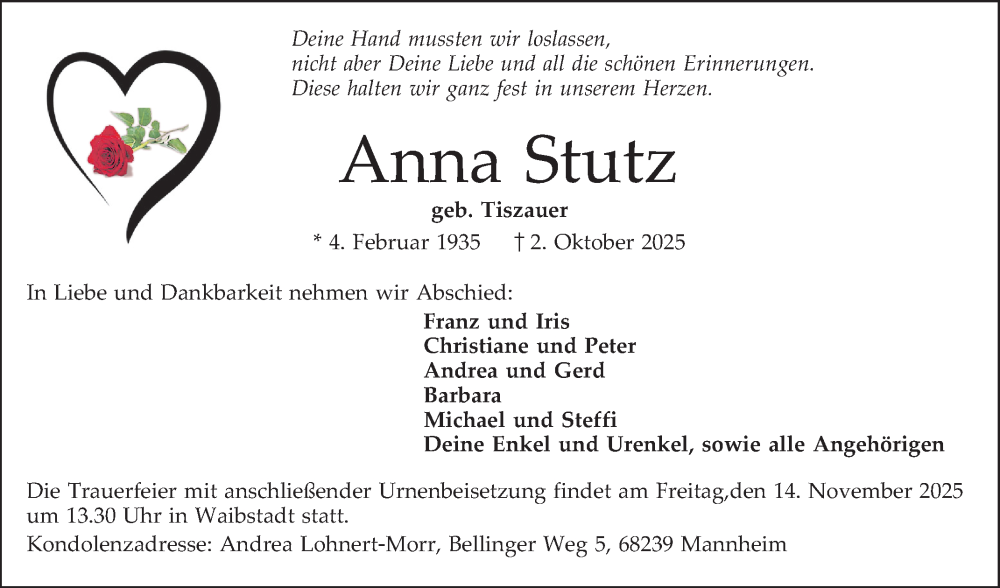 Deine Hand mussten wir loslassen,
nicht aber Deine Liebe und all die schönen Erinnerungen.
Diese halten wir ganz fest in unserem Herzen.

Anna Stutz

geb. Tiszauer

* 4. Februar 1935 † 2. Oktober 2025

In Liebe und Dankbarkeit nehmen wir Abschied:

Franz und Iris
Christiane und Peter
Andrea und Gerd
Barbara
Michael und Steffi
Deine Enkel und Urenkel, sowie alle Angehörigen

Die Trauerfeier mit anschließender Urnenbeisetzung findet am Freitag,den 14. November 2025 um 13.30 Uhr in Waibstadt statt.

Kondolenzadresse: Andrea Lohnert-Morr, Bellinger Weg 5, 68239 Mannheim